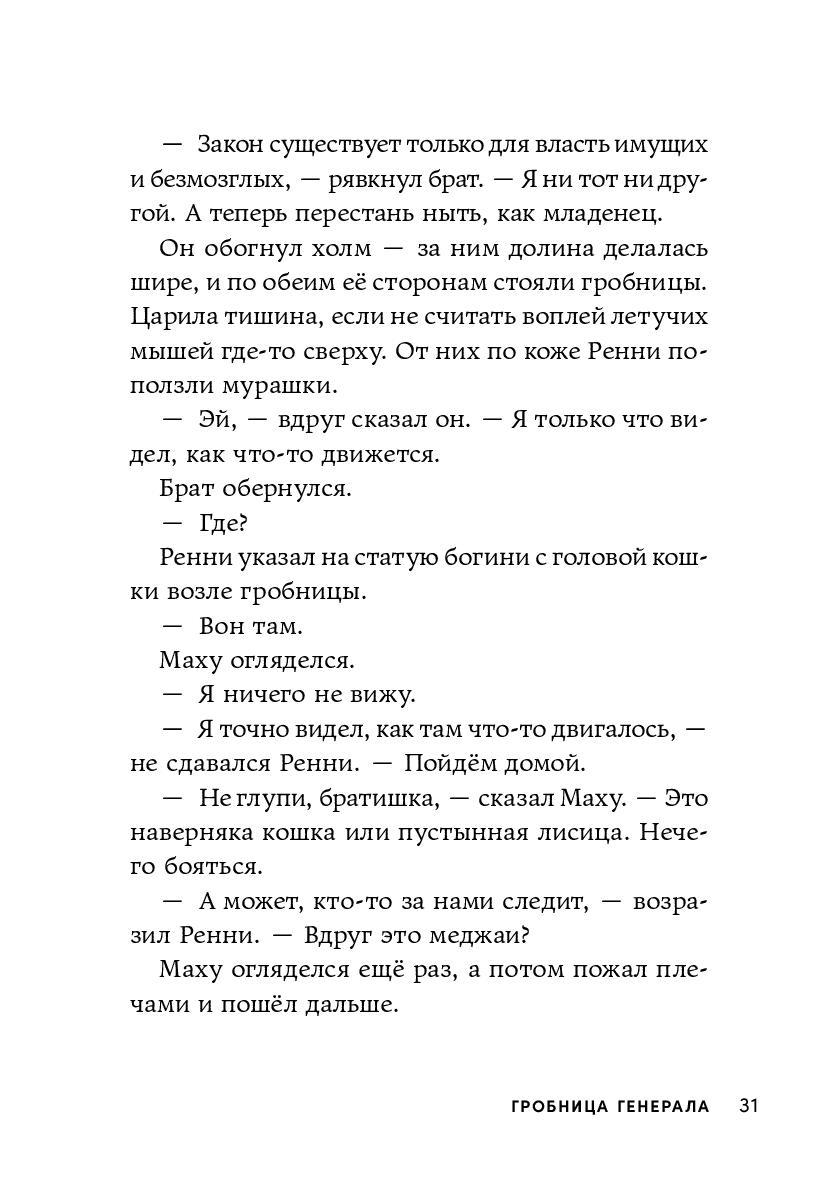 — Закон существует только для власть имущих и безмозглых, — рявкнул брат. — Я ни тот ни другой. А теперь перестань ныть, как младенец.

Он обогнул холм — за ним долина делалась шире, и по обеим её сторонам стояли гробницы. Царила тишина, если не считать воплей летучих мышей где-то сверху. От них по коже Ренни поползли мурашки.

— Эй, — вдруг сказал он. — Я только что видел, как что-то движется.

Брат обернулся.

— Где?

Ренни указал на статую богини с головой кошки возле гробницы.

— Вон там.

Маху огляделся.

— Я ничего не вижу.

— Я точно видел, как там что-то двигалось, — не сдавался Ренни. — Пойдём домой.

— Не глупи, братишка, — сказал Маху. — Это наверняка кошка или пустынная лисица. Нечего бояться.

— А может, кто-то за нами следит, — возразил Ренни. — Вдруг это меджаи?

Маху огляделся ещё раз, а потом пожал плечами и пошёл дальше.

ГРОБНИЦА ГЕНЕРАЛА 31